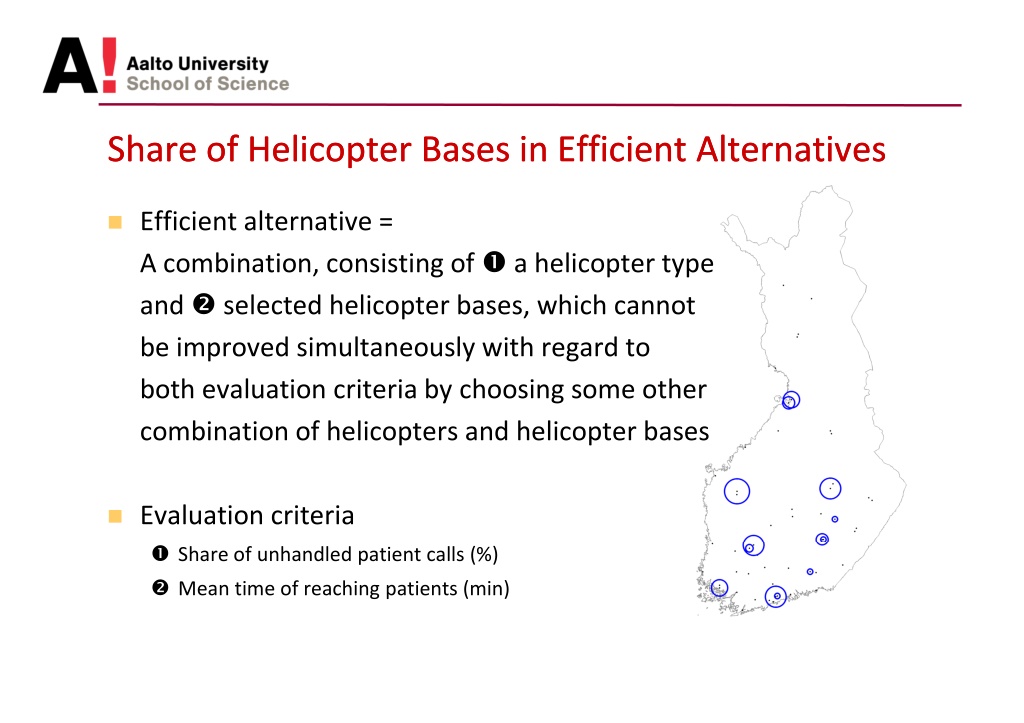 A! Aalto University
School of Science

Share of Helicopter Bases in Efficient Alternatives

Efficient alternative =
A combination, consisting of ❶ a helicopter type and ❷ selected helicopter bases, which cannot be improved simultaneously with regard to both evaluation criteria by choosing some other combination of helicopters and helicopter bases

Evaluation criteria
❶ Share of unhandled patient calls (%)
❷ Mean time of reaching patients (min)